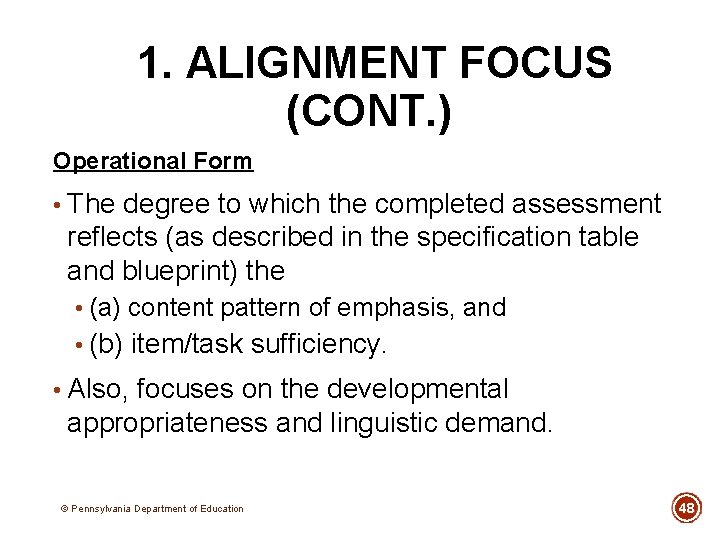 1. ALIGNMENT FOCUS (CONT.)

Operational Form

• The degree to which the completed assessment reflects (as described in the specification table and blueprint) the
• (a) content pattern of emphasis, and
• (b) item/task sufficiency.
• Also, focuses on the developmental appropriateness and linguistic demand.

© Pennsylvania Department of Education

48